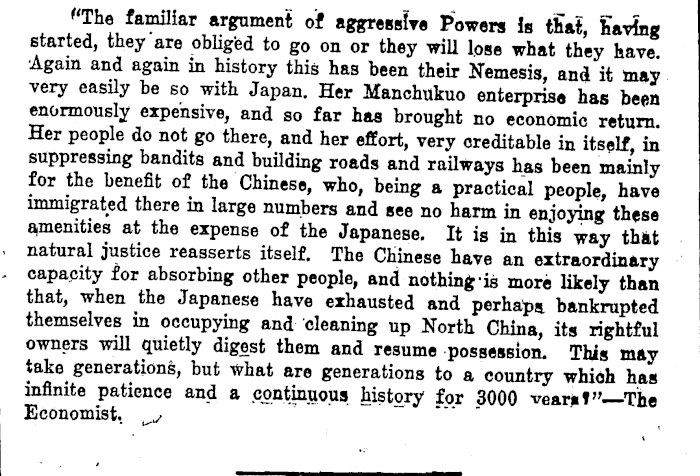 "The familiar argument of aggressive Powers is that, having started, they are obliged to go on or they will lose what they have. Again and again in history this has been their Nemesis, and it may very easily be so with Japan. Her Manchukuo enterprise has been enormously expensive, and so far has brought no economic return. Her people do not go there, and her effort, very creditable in itself, in suppressing bandits and building roads and railways has been mainly for the benefit of the Chinese, who, being a practical people, have immigrated there in large numbers and see no harm in enjoying these amenities at the expense of the Japanese. It is in this way that natural justice reasserts itself. The Chinese have an extraordinary capacity for absorbing other people, and nothing is more likely than that, when the Japanese have exhausted and perhaps bankrupted themselves in occupying and cleaning up North China, its rightful owners will quietly digest them and resume possession. This may take generations, but what are generations to a country which has infinite patience and a continuous history for 3000 years?"—The Economist.